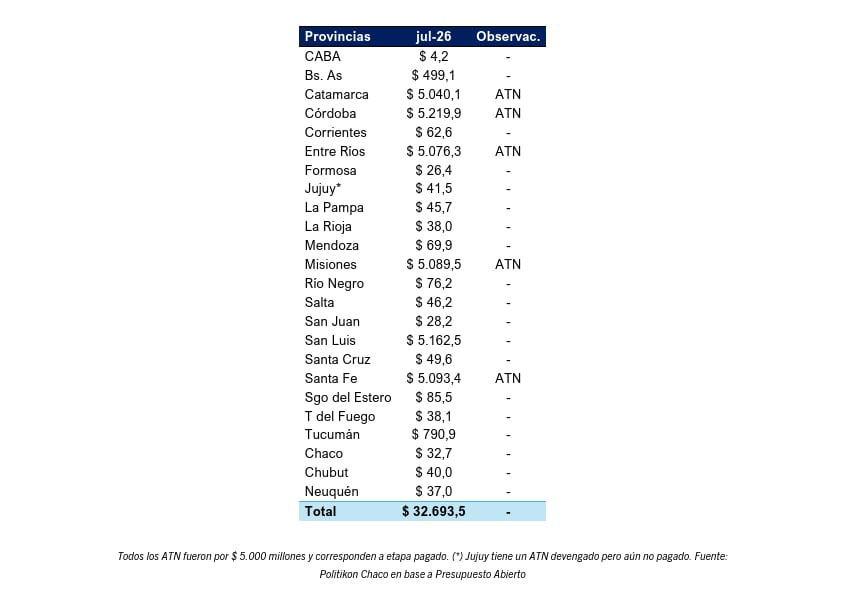 | Provincias | jul-26 | Observac. |
|---|---|---|
| CABA | $ 4,2 | - |
| Bs. As | $ 499,1 | - |
| Catamarca | $ 5.040,1 | ATN |
| Córdoba | $ 5.219,9 | ATN |
| Corrientes | $ 62,6 | - |
| Entre Ríos | $ 5.076,3 | ATN |
| Formosa | $ 26,4 | - |
| Jujuy* | $ 41,5 | - |
| La Pampa | $ 45,7 | - |
| La Rioja | $ 38,0 | - |
| Mendoza | $ 69,9 | - |
| Misiones | $ 5.089,5 | ATN |
| Río Negro | $ 76,2 | - |
| Salta | $ 46,2 | - |
| San Juan | $ 28,2 | - |
| San Luis | $ 5.162,5 | - |
| Santa Cruz | $ 49,6 | - |
| Santa Fe | $ 5.093,4 | ATN |
| Sgo del Estero | $ 85,5 | - |
| T del Fuego | $ 38,1 | - |
| Tucumán | $ 790,9 | - |
| Chaco | $ 32,7 | - |
| Chubut | $ 40,0 | - |
| Neuquén | $ 37,0 | - |
| Total | $ 32.693,5 | - |

Todos los ATN fueron por $ 5.000 millones y corresponden a etapa pagado. (*) Jujuy tiene un ATN devengado pero aún no pagado. Fuente: Politikon Chaco en base a Presupuesto Abierto